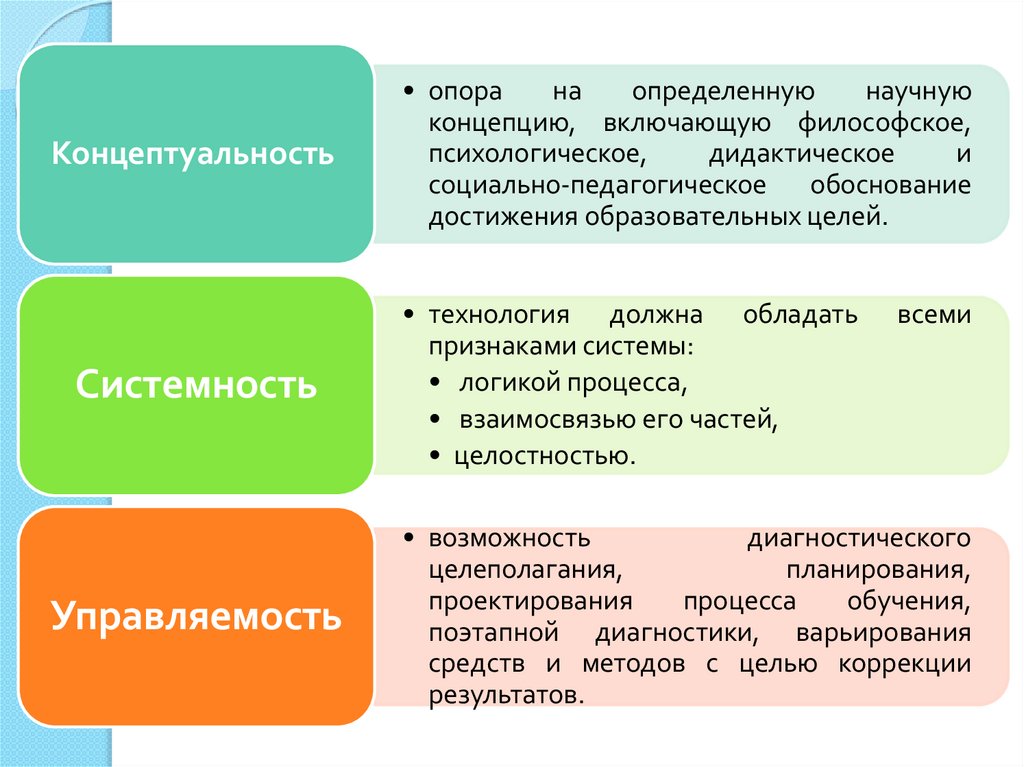 Концептуальность

• опора на определенную научную концепцию, включающую философское, психологическое, дидактическое и социально-педагогическое обоснование достижения образовательных целей.

Системность

• технология должна обладать всеми признаками системы:
• логикой процесса,
• взаимосвязью его частей,
• целостностью.

Управляемость

• возможность диагностического целеполагания, планирования, проектирования процесса обучения, поэтапной диагностики, варьирования средств и методов с целью коррекции результатов.